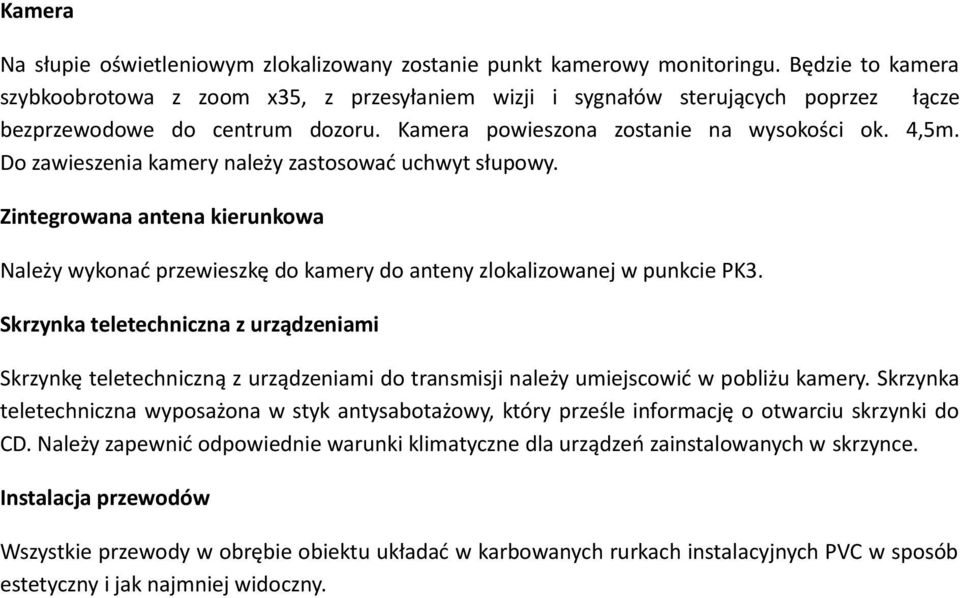 Kamera

Na słupie oświetleniowym zlokalizowany zostanie punkt kamerowy monitoringu. Będzie to kamera szybkoobrotowa z zoom x35, z przesyłaniem wizji i sygnałów sterujących poprzez łącze bezprzewodowe do centrum dozoru. Kamera powieszona zostanie na wysokości ok. 4,5m. Do zawieszenia kamery należy zastosować uchwyt słupowy.

Zintegrowana antena kierunkowa

Należy wykonać przewieszkę do kamery do anteny zlokalizowanej w punkcie PK3.

Skrzynka teletechniczna z urządzeniami

Skrzynkę teletechniczną z urządzeniami do transmisji należy umiejscowić w pobliżu kamery. Skrzynka teletechniczna wyposażona w styk antysabotażowy, który prześle informację o otwarciu skrzynki do CD. Należy zapewnić odpowiednie warunki klimatyczne dla urządzeń zainstalowanych w skrzynce.

Instalacja przewodów

Wszystkie przewody w obrębie obiektu układać w karbowanych rurkach instalacyjnych PVC w sposób estetyczny i jak najmniej widoczny.